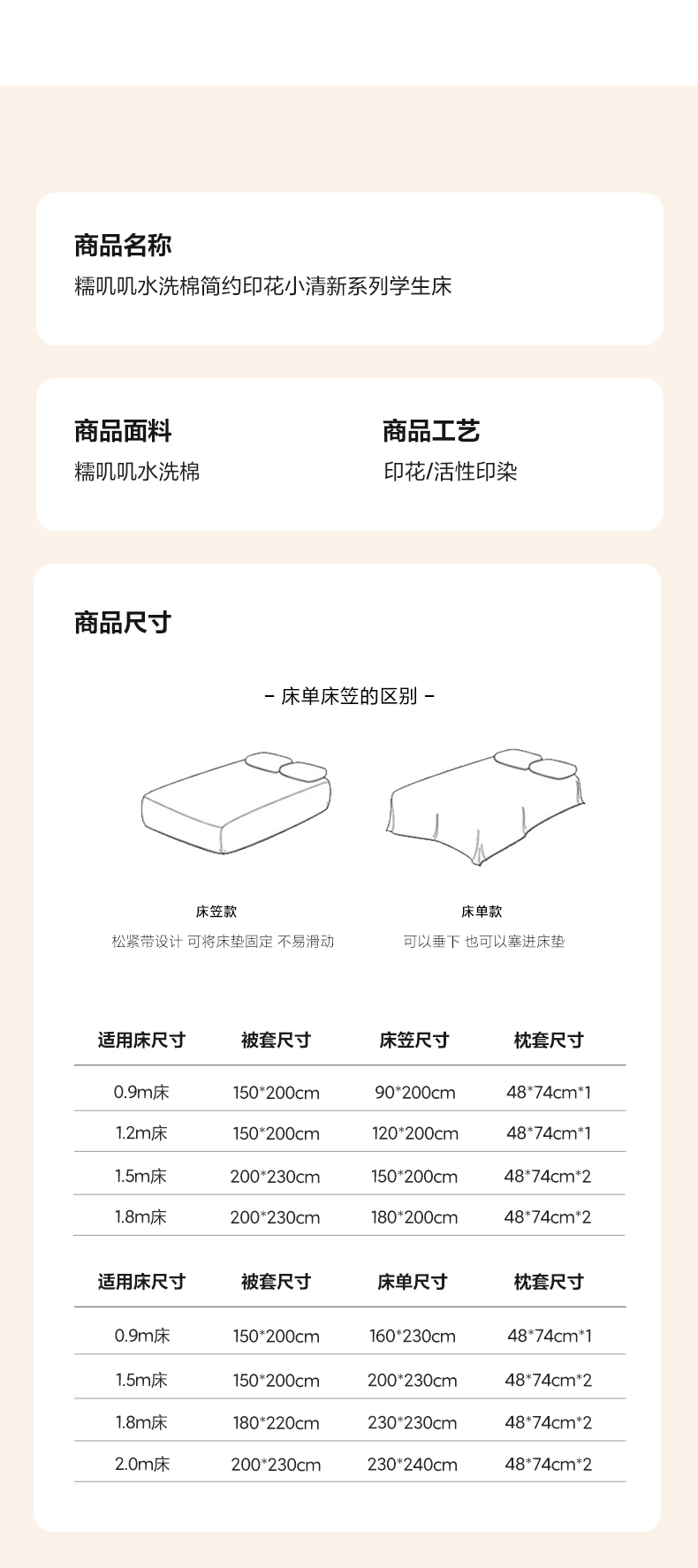 商品名称
糯叽叽水洗棉简约印花小清新系列学生床

商品面料
糯叽叽水洗棉

商品工艺
印花/活性印染

商品尺寸

- 床单床笠的区别 -

床笠款
松紧带设计 可将床垫固定 不易滑动

床单款
可以垂下 也可以塞进床垫

| 适用床尺寸 | 被套尺寸 | 床笠尺寸 | 枕套尺寸 |
|---|---|---|---|
| 0.9m床 | 150*200cm | 90*200cm | 48*74cm*1 |
| 1.2m床 | 150*200cm | 120*200cm | 48*74cm*1 |
| 1.5m床 | 200*230cm | 150*200cm | 48*74cm*2 |
| 1.8m床 | 200*230cm | 180*200cm | 48*74cm*2 |

| 适用床尺寸 | 被套尺寸 | 床单尺寸 | 枕套尺寸 |
|---|---|---|---|
| 0.9m床 | 150*200cm | 160*230cm | 48*74cm*1 |
| 1.5m床 | 150*200cm | 200*230cm | 48*74cm*2 |
| 1.8m床 | 180*220cm | 230*230cm | 48*74cm*2 |
| 2.0m床 | 200*230cm | 230*240cm | 48*74cm*2 |